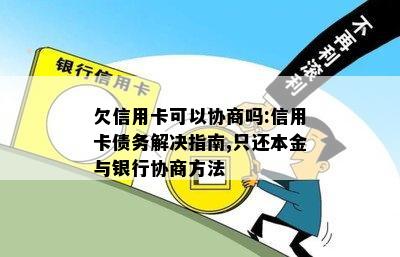 银行信用卡

不再利滚利

欠信用卡可以协商吗:信用卡债务解决指南,只还本金与银行协商方法